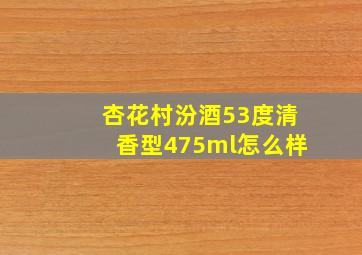 杏花村汾酒53度清香型475ml怎么样